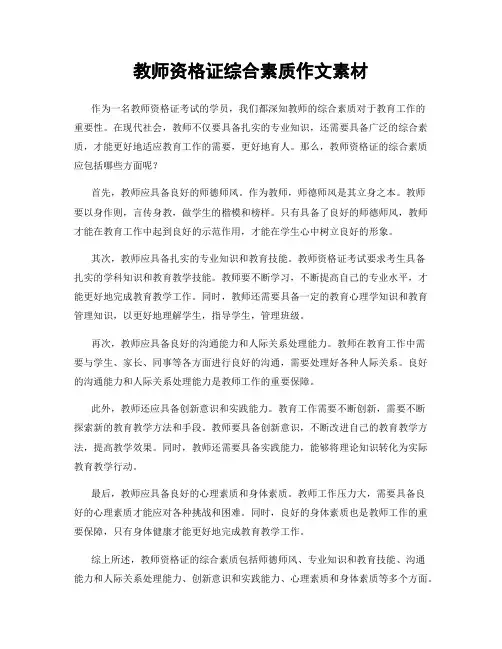 教师资格证综合素质作文素材

作为一名教师资格证考试的学员，我们都深知教师的综合素质对于教育工作的重要性。在现代社会，教师不仅要具备扎实的专业知识，还需要具备广泛的综合素质，才能更好地适应教育工作的需要，更好地育人。那么，教师资格证的综合素质应包括哪些方面呢？

首先，教师应具备良好的师德师风。作为教师，师德师风是其立身之本。教师要以身作则，言传身教，做学生的楷模和榜样。只有具备了良好的师德师风，教师才能在教育工作中起到良好的示范作用，才能在学生心中树立良好的形象。

其次，教师应具备扎实的专业知识和教育技能。教师资格证考试要求考生具备扎实的学科知识和教育教学技能。教师要不断学习，不断提高自己的专业水平，才能更好地完成教育教学工作。同时，教师还需要具备一定的教育心理学知识和教育管理知识，以更好地理解学生，指导学生，管理班级。

再次，教师应具备良好的沟通能力和人际关系处理能力。教师在教育工作中需要与学生、家长、同事等各方面进行良好的沟通，需要处理好各种人际关系。良好的沟通能力和人际关系处理能力是教师工作的重要保障。

此外，教师还应具备创新意识和实践能力。教育工作需要不断创新，需要不断探索新的教育教学方法和手段。教师要具备创新意识，不断改进自己的教育教学方法，提高教学效果。同时，教师还需要具备实践能力，能够将理论知识转化为实际教育教学行动。

最后，教师应具备良好的心理素质和身体素质。教师工作压力大，需要具备良好的心理素质才能应对各种挑战和困难。同时，良好的身体素质也是教师工作的重要保障，只有身体健康才能更好地完成教育教学工作。

综上所述，教师资格证的综合素质包括师德师风、专业知识和教育技能、沟通能力和人际关系处理能力、创新意识和实践能力、心理素质和身体素质等多个方面。